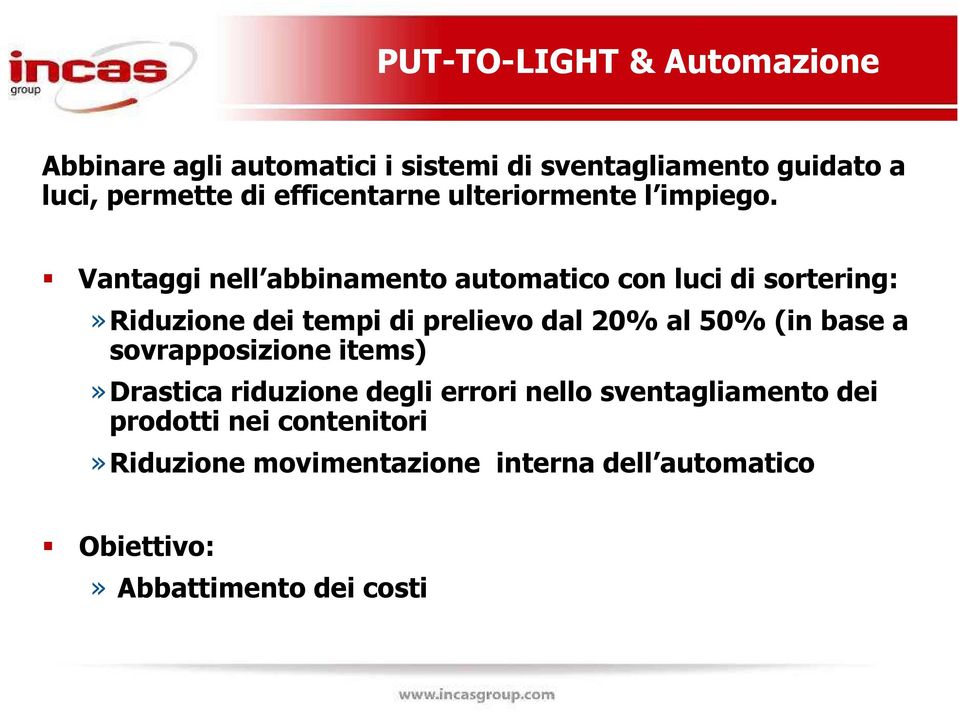 incas
group

PUT-TO-LIGHT & Automazione

Abbinare agli automatici i sistemi di sventagliamento guidato a luci, permette di efficentarne ulteriormente l’impiego.

▪ Vantaggi nell’abbinamento automatico con luci di sortering:
» Riduzione dei tempi di prelievo dal 20% al 50% (in base a sovrapposizione items)
» Drastica riduzione degli errori nello sventagliamento dei prodotti nei contenitori
» Riduzione movimentazione interna dell’automatico

▪ Obiettivo:
» Abbattimento dei costi

www.incasgroup.com